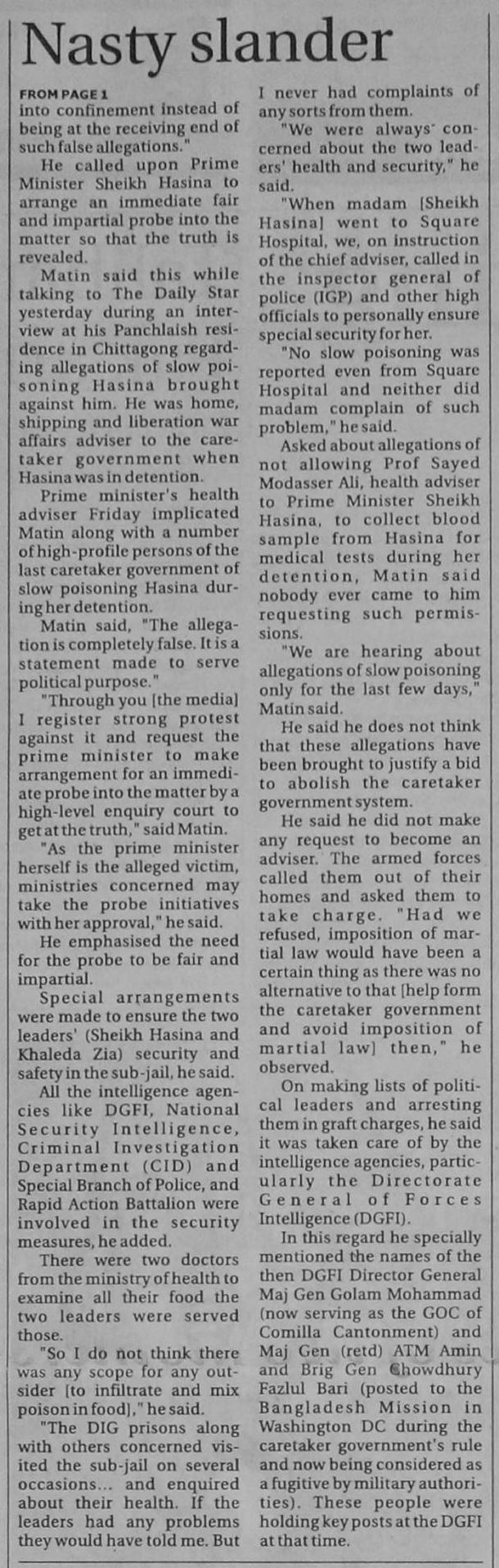 Nasty slander

FROM PAGE 1
into confinement instead of being at the receiving end of such false allegations."

He called upon Prime Minister Sheikh Hasina to arrange an immediate fair and impartial probe into the matter so that the truth is revealed.

Matin said this while talking to The Daily Star yesterday during an interview at his Panchlaish residence in Chittagong regarding allegations of slow poisoning Hasina brought against him. He was home, shipping and liberation war affairs adviser to the caretaker government when Hasina was in detention.

Prime minister's health adviser Friday implicated Matin along with a number of high-profile persons of the last caretaker government of slow poisoning Hasina during her detention.

Matin said, "The allegation is completely false. It is a statement made to serve political purpose."

"Through you [the media] I register strong protest against it and request the prime minister to make arrangement for an immediate probe into the matter by a high-level enquiry court to get at the truth," said Matin.

"As the prime minister herself is the alleged victim, ministries concerned may take the probe initiatives with her approval," he said.

He emphasised the need for the probe to be fair and impartial.

Special arrangements were made to ensure the two leaders' (Sheikh Hasina and Khaleda Zia) security and safety in the sub-jail, he said.

All the intelligence agencies like DGFI, National Security Intelligence, Criminal Investigation Department (CID) and Special Branch of Police, and Rapid Action Battalion were involved in the security measures, he added.

There were two doctors from the ministry of health to examine all their food the two leaders were served those.

"So I do not think there was any scope for any outsider [to infiltrate and mix poison in food]," he said.

"The DIG prisons along with others concerned visited the sub-jail on several occasions... and enquired about their health. If the leaders had any problems they would have told me. But I never had complaints of any sorts from them.

"We were always concerned about the two leaders' health and security," he said.

"When madam [Sheikh Hasina] went to Square Hospital, we, on instruction of the chief adviser, called in the inspector general of police (IGP) and other high officials to personally ensure special security for her.

"No slow poisoning was reported even from Square Hospital and neither did madam complain of such problem," he said.

Asked about allegations of not allowing Prof Sayed Modasser Ali, health adviser to Prime Minister Sheikh Hasina, to collect blood sample from Hasina for medical tests during her detention, Matin said nobody ever came to him requesting such permissions.

"We are hearing about allegations of slow poisoning only for the last few days," Matin said.

He said he does not think that these allegations have been brought to justify a bid to abolish the caretaker government system.

He said he did not make any request to become an adviser. The armed forces called them out of their homes and asked them to take charge. "Had we refused, imposition of martial law would have been a certain thing as there was no alternative to that [help form the caretaker government and avoid imposition of martial law] then," he observed.

On making lists of political leaders and arresting them in graft charges, he said it was taken care of by the intelligence agencies, particularly the Directorate General of Forces Intelligence (DGFI).

In this regard he specially mentioned the names of the then DGFI Director General Maj Gen Golam Mohammad (now serving as the GOC of Comilla Cantonment) and Maj Gen (retd) ATM Amin and Brig Gen Chowdhury Fazlul Bari (posted to the Bangladesh Mission in Washington DC during the caretaker government's rule and now being considered as a fugitive by military authorities). These people were holding key posts at the DGFI at that time.